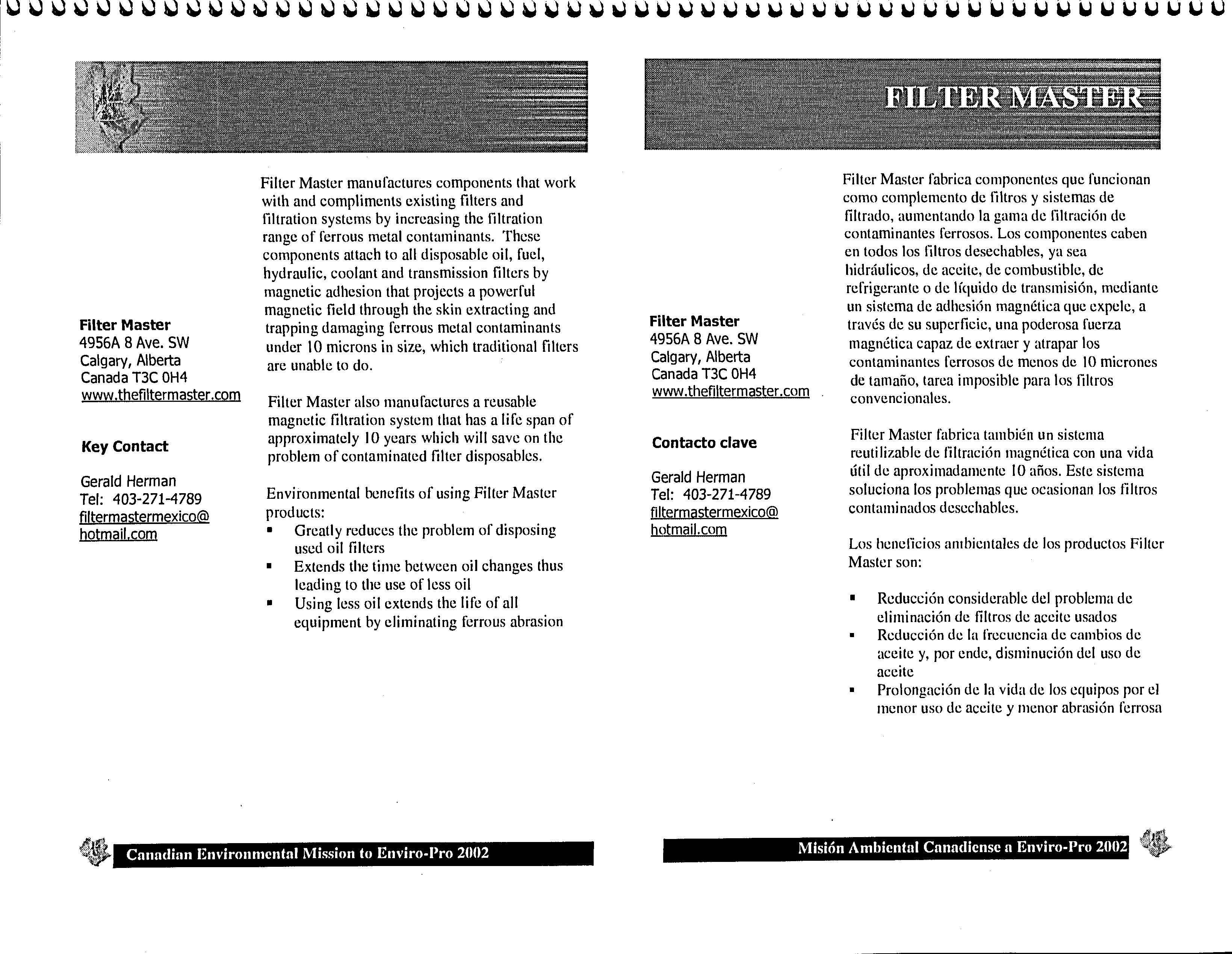 Filter Master
4956A 8 Ave. SW
Calgary, Alberta
Canada T3C 0H4
www.thefiltermaster.com

Key Contact

Gerald Herman
Tel: 403-271-4789
filtermastermexico@hotmail.com

Filter Master manufactures components that work with and compliments existing filters and filtration systems by increasing the filtration range of ferrous metal contaminants. These components attach to all disposable oil, fuel, hydraulic, coolant and transmission filters by magnetic adhesion that projects a powerful magnetic field through the skin extracting and trapping damaging ferrous metal contaminants under 10 microns in size, which traditional filters are unable to do.

Filter Master also manufactures a reusable magnetic filtration system that has a life span of approximately 10 years which will save on the problem of contaminated filter disposables.

Environmental benefits of using Filter Master products:
▪ Greatly reduces the problem of disposing used oil filters
▪ Extends the time between oil changes thus leading to the use of less oil
▪ Using less oil extends the life of all equipment by eliminating ferrous abrasion

Canadian Environmental Mission to Enviro-Pro 2002

FILTER MASTER

Filter Master
4956A 8 Ave. SW
Calgary, Alberta
Canada T3C 0H4
www.thefiltermaster.com

Contacto clave

Gerald Herman
Tel: 403-271-4789
filtermastermexico@hotmail.com

Filter Master fabrica componentes que funcionan como complemento de filtros y sistemas de filtrado, aumentando la gama de filtración de contaminantes ferrosos. Los componentes caben en todos los filtros desechables, ya sea hidráulicos, de aceite, de combustible, de refrigerante o de líquido de transmisión, mediante un sistema de adhesión magnética que expele, a través de su superficie, una poderosa fuerza magnética capaz de extraer y atrapar los contaminantes ferrosos de menos de 10 micrones de tamaño, tarea imposible para los filtros convencionales.

Filter Master fabrica también un sistema reutilizable de filtración magnética con una vida útil de aproximadamente 10 años. Este sistema soluciona los problemas que ocasionan los filtros contaminados desechables.

Los beneficios ambientales de los productos Filter Master son:

▪ Reducción considerable del problema de eliminación de filtros de aceite usados
▪ Reducción de la frecuencia de cambios de aceite y, por ende, disminución del uso de aceite
▪ Prolongación de la vida de los equipos por el menor uso de aceite y menor abrasión ferrosa

Misión Ambiental Canadiense a Enviro-Pro 2002